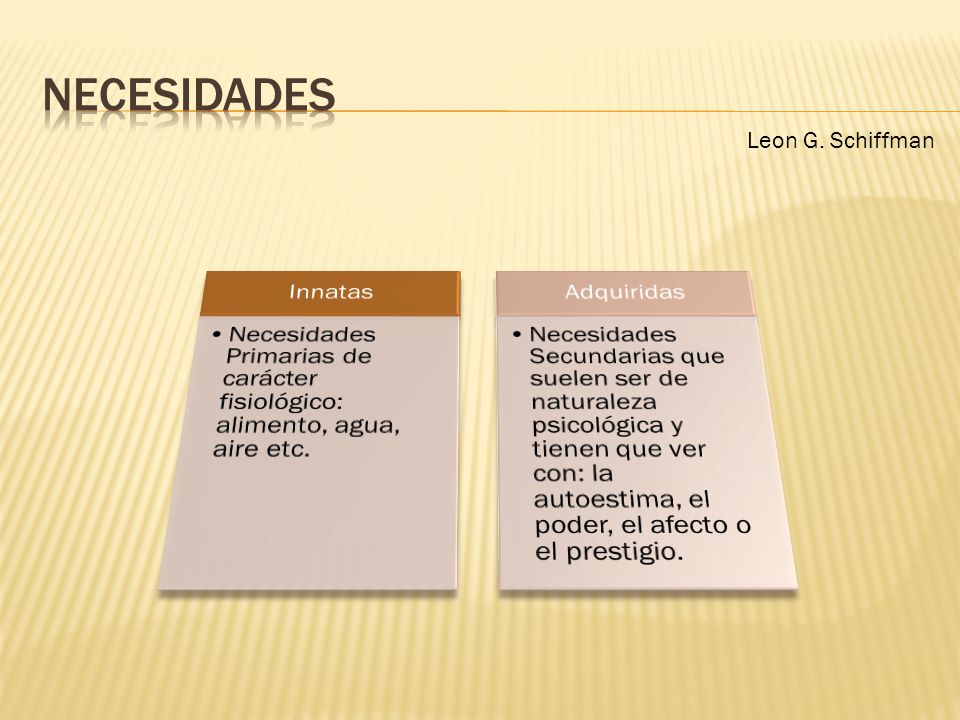 NECESIDADES

Leon G. Schiffman

Innatas

• Necesidades Primarias de carácter fisiológico: alimento, agua, aire etc.

Adquiridas

• Necesidades Secundarias que suelen ser de naturaleza psicológica y tienen que ver con: la autoestima, el poder, el afecto o el prestigio.